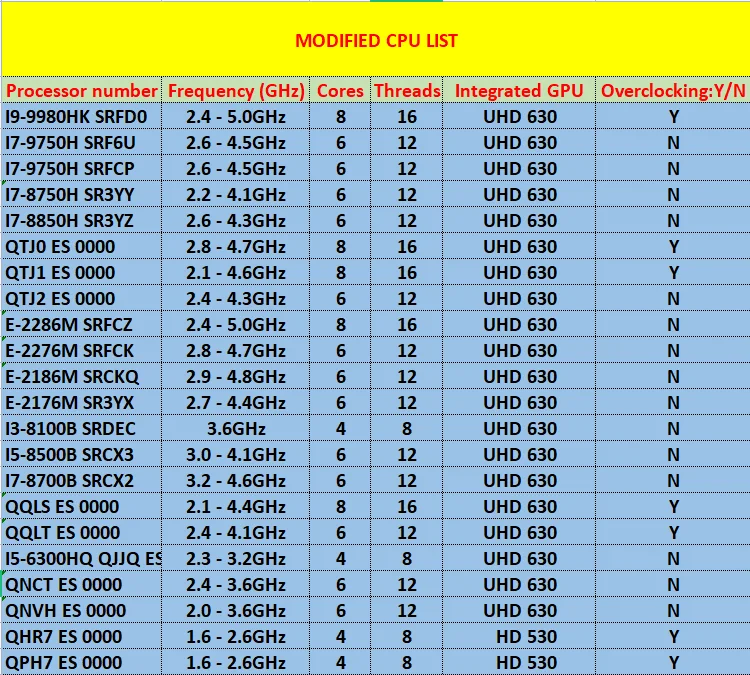 MODIFIED CPU LIST

| Processor number | Frequency (GHz) | Cores | Threads | Integrated GPU | Overclocking:Y/N |
|---|---|---|---|---|---|
| I9-9980HK SRFD0 | 2.4 - 5.0GHz | 8 | 16 | UHD 630 | Y |
| I7-9750H SRF6U | 2.6 - 4.5GHz | 6 | 12 | UHD 630 | N |
| I7-9750H SRFCP | 2.6 - 4.5GHz | 6 | 12 | UHD 630 | N |
| I7-8750H SR3YY | 2.2 - 4.1GHz | 6 | 12 | UHD 630 | N |
| I7-8850H SR3YZ | 2.6 - 4.3GHz | 6 | 12 | UHD 630 | N |
| QTJ0 ES 0000 | 2.8 - 4.7GHz | 8 | 16 | UHD 630 | Y |
| QTJ1 ES 0000 | 2.1 - 4.6GHz | 8 | 16 | UHD 630 | Y |
| QTJ2 ES 0000 | 2.4 - 4.3GHz | 6 | 12 | UHD 630 | N |
| E-2286M SRFCZ | 2.4 - 5.0GHz | 8 | 16 | UHD 630 | N |
| E-2276M SRFCK | 2.8 - 4.7GHz | 6 | 12 | UHD 630 | N |
| E-2186M SRCKQ | 2.9 - 4.8GHz | 6 | 12 | UHD 630 | N |
| E-2176M SR3YX | 2.7 - 4.4GHz | 6 | 12 | UHD 630 | N |
| I3-8100B SRDEC | 3.6GHz | 4 | 8 | UHD 630 | N |
| I5-8500B SRCX3 | 3.0 - 4.1GHz | 6 | 12 | UHD 630 | N |
| I7-8700B SRCX2 | 3.2 - 4.6GHz | 6 | 12 | UHD 630 | N |
| QQLS ES 0000 | 2.1 - 4.4GHz | 8 | 16 | UHD 630 | Y |
| QQLT ES 0000 | 2.4 - 4.1GHz | 6 | 12 | UHD 630 | Y |
| I5-6300HQ QJJQ ES | 2.3 - 3.2GHz | 4 | 8 | UHD 630 | N |
| QNCT ES 0000 | 2.4 - 3.6GHz | 6 | 12 | UHD 630 | N |
| QNVH ES 0000 | 2.0 - 3.6GHz | 6 | 12 | UHD 630 | N |
| QHR7 ES 0000 | 1.6 - 2.6GHz | 4 | 8 | HD 530 | Y |
| QPH7 ES 0000 | 1.6 - 2.6GHz | 4 | 8 | HD 530 | Y |